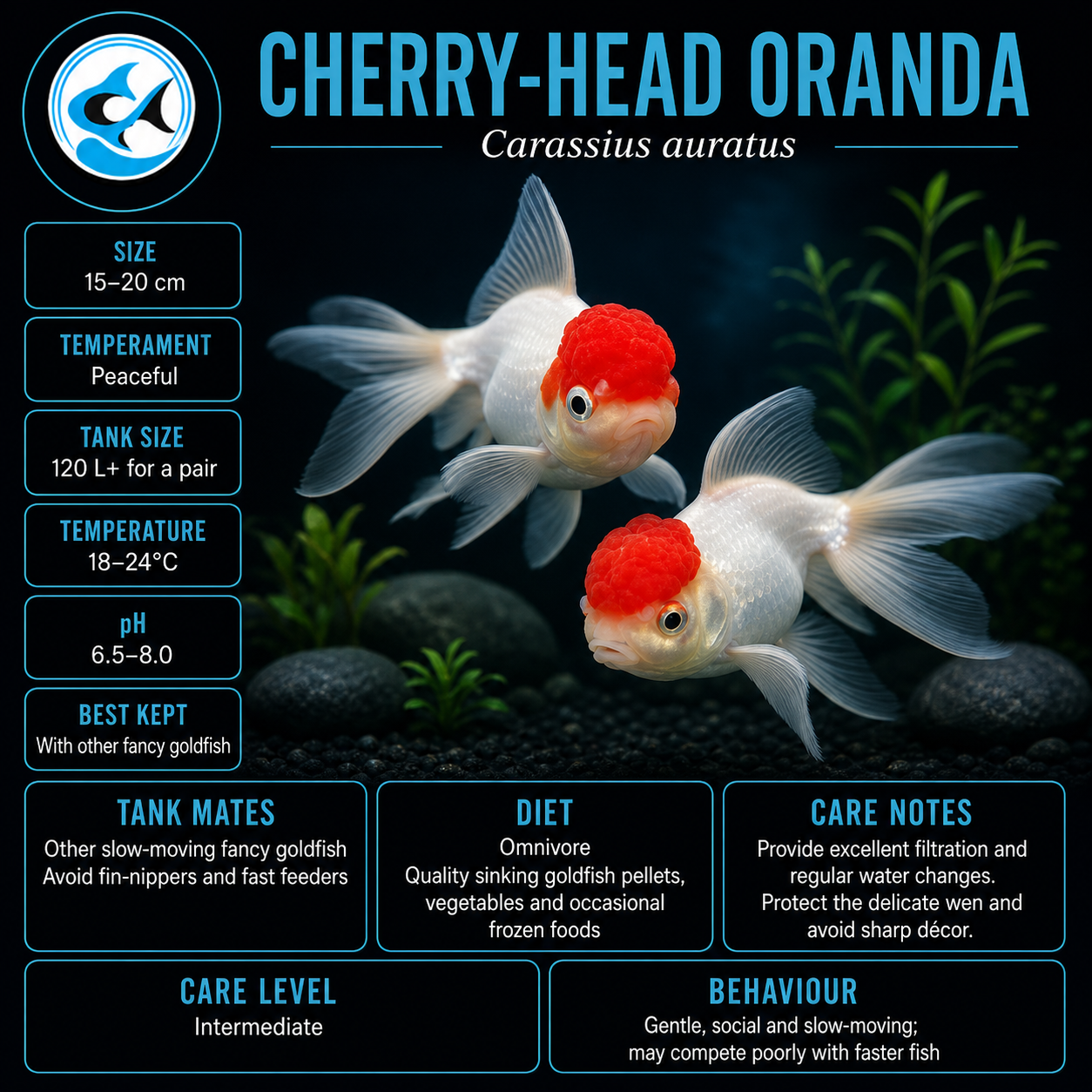 CHERRY-HEAD ORANDA

Carassius auratus

SIZE
15–20 cm

TEMPERAMENT
Peaceful

TANK SIZE
120 L+ for a pair

TEMPERATURE
18–24°C

pH
6.5–8.0

BEST KEPT
With other fancy goldfish

TANK MATES
Other slow-moving fancy goldfish
Avoid fin-nippers and fast feeders

DIET
Omnivore
Quality sinking goldfish pellets, vegetables and occasional frozen foods

CARE NOTES
Provide excellent filtration and regular water changes.
Protect the delicate wen and avoid sharp décor.

CARE LEVEL
Intermediate

BEHAVIOUR
Gentle, social and slow-moving;
may compete poorly with faster fish